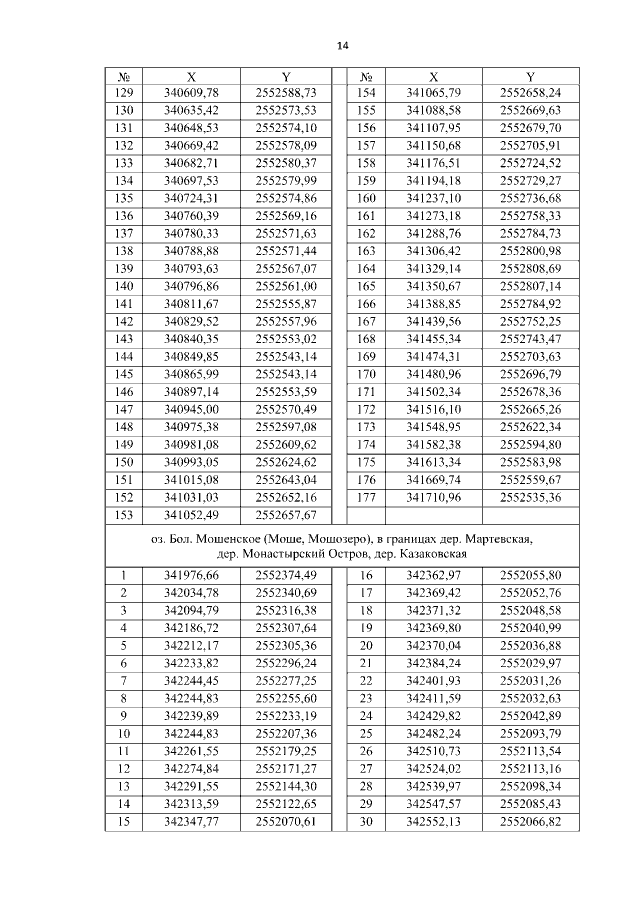 14

| № | X | Y |  | № | X | Y |
|---|---|---|---|---|---|---|
| 129 | 340609,78 | 2552588,73 |  | 154 | 341065,79 | 2552658,24 |
| 130 | 340635,42 | 2552573,53 |  | 155 | 341088,58 | 2552669,63 |
| 131 | 340648,53 | 2552574,10 |  | 156 | 341107,95 | 2552679,70 |
| 132 | 340669,42 | 2552578,09 |  | 157 | 341150,68 | 2552705,91 |
| 133 | 340682,71 | 2552580,37 |  | 158 | 341176,51 | 2552724,52 |
| 134 | 340697,53 | 2552579,99 |  | 159 | 341194,18 | 2552729,27 |
| 135 | 340724,31 | 2552574,86 |  | 160 | 341237,10 | 2552736,68 |
| 136 | 340760,39 | 2552569,16 |  | 161 | 341273,18 | 2552758,33 |
| 137 | 340780,33 | 2552571,63 |  | 162 | 341288,76 | 2552784,73 |
| 138 | 340788,88 | 2552571,44 |  | 163 | 341306,42 | 2552800,98 |
| 139 | 340793,63 | 2552567,07 |  | 164 | 341329,14 | 2552808,69 |
| 140 | 340796,86 | 2552561,00 |  | 165 | 341350,67 | 2552807,14 |
| 141 | 340811,67 | 2552555,87 |  | 166 | 341388,85 | 2552784,92 |
| 142 | 340829,52 | 2552557,96 |  | 167 | 341439,56 | 2552752,25 |
| 143 | 340840,35 | 2552553,02 |  | 168 | 341455,34 | 2552743,47 |
| 144 | 340849,85 | 2552543,14 |  | 169 | 341474,31 | 2552703,63 |
| 145 | 340865,99 | 2552543,14 |  | 170 | 341480,96 | 2552696,79 |
| 146 | 340897,14 | 2552553,59 |  | 171 | 341502,34 | 2552678,36 |
| 147 | 340945,00 | 2552570,49 |  | 172 | 341516,10 | 2552665,26 |
| 148 | 340975,38 | 2552597,08 |  | 173 | 341548,95 | 2552622,34 |
| 149 | 340981,08 | 2552609,62 |  | 174 | 341582,38 | 2552594,80 |
| 150 | 340993,05 | 2552624,62 |  | 175 | 341613,34 | 2552583,98 |
| 151 | 341015,08 | 2552643,04 |  | 176 | 341669,74 | 2552559,67 |
| 152 | 341031,03 | 2552652,16 |  | 177 | 341710,96 | 2552535,36 |
| 153 | 341052,49 | 2552657,67 |  |  |  |  |
| оз. Бол. Мошенское (Моше, Мошозеро), в границах дер. Мартевская, дер. Монастырский Остров, дер. Казаковская |  |  |  |  |  |  |
| 1 | 341976,66 | 2552374,49 |  | 16 | 342362,97 | 2552055,80 |
| 2 | 342034,78 | 2552340,69 |  | 17 | 342369,42 | 2552052,76 |
| 3 | 342094,79 | 2552316,38 |  | 18 | 342371,32 | 2552048,58 |
| 4 | 342186,72 | 2552307,64 |  | 19 | 342369,80 | 2552040,99 |
| 5 | 342212,17 | 2552305,36 |  | 20 | 342370,04 | 2552036,88 |
| 6 | 342233,82 | 2552296,24 |  | 21 | 342384,24 | 2552029,97 |
| 7 | 342244,45 | 2552277,25 |  | 22 | 342401,93 | 2552031,26 |
| 8 | 342244,83 | 2552255,60 |  | 23 | 342411,59 | 2552032,63 |
| 9 | 342239,89 | 2552233,19 |  | 24 | 342429,82 | 2552042,89 |
| 10 | 342244,83 | 2552207,36 |  | 25 | 342482,24 | 2552093,79 |
| 11 | 342261,55 | 2552179,25 |  | 26 | 342510,73 | 2552113,54 |
| 12 | 342274,84 | 2552171,27 |  | 27 | 342524,02 | 2552113,16 |
| 13 | 342291,55 | 2552144,30 |  | 28 | 342539,97 | 2552098,34 |
| 14 | 342313,59 | 2552122,65 |  | 29 | 342547,57 | 2552085,43 |
| 15 | 342347,77 | 2552070,61 |  | 30 | 342552,13 | 2552066,82 |